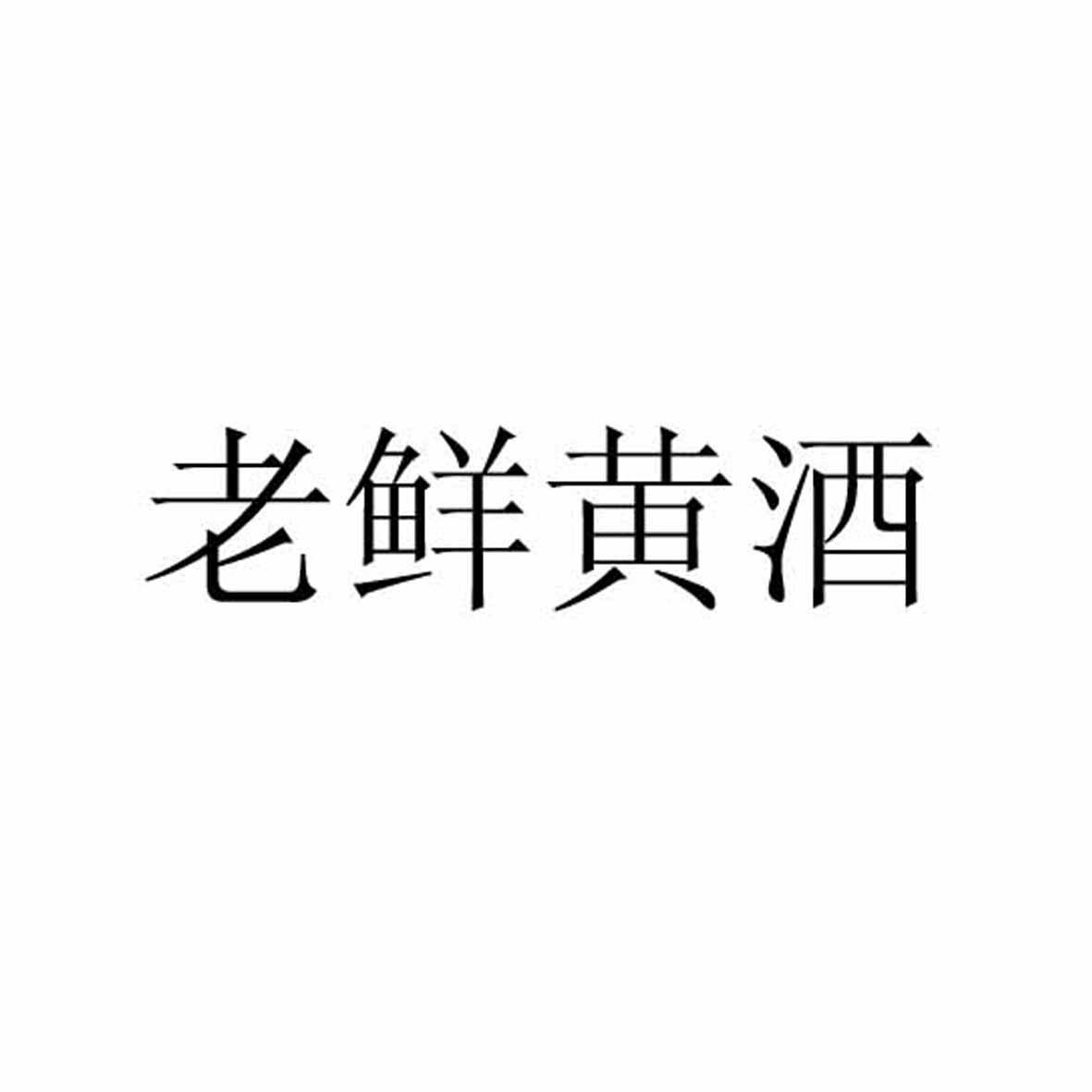 老鲜黄酒